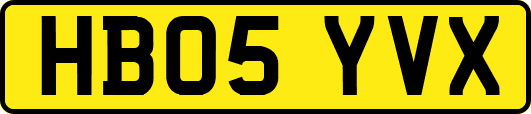 HB05 YVX